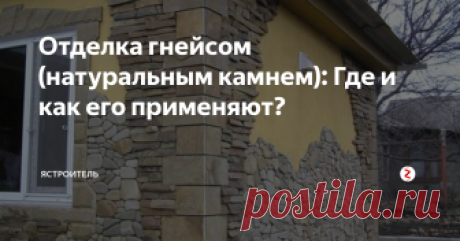 Отделка гнейсом (натуральным камнем): Где и как его применяют?

ЯСТРОИТЕЛЬ

postila.ru